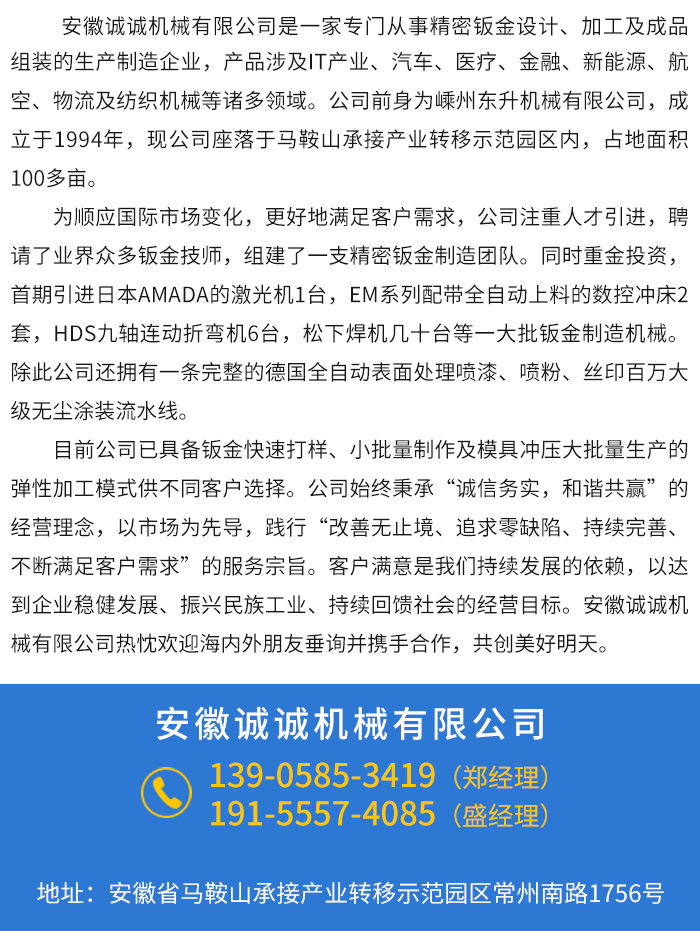 安徽诚诚机械有限公司是一家专门从事精密钣金设计、加工及成品组装的生产制造企业，产品涉及IT产业、汽车、医疗、金融、新能源、航空、物流及纺织机械等诸多领域。公司前身为嵊州东升机械有限公司，成立于1994年，现公司座落于马鞍山承接产业转移示范园区内，占地面积100多亩。

为顺应国际市场变化，更好地满足客户需求，公司注重人才引进，聘请了业界众多钣金技师，组建了一支精密钣金制造团队。同时重金投资，首期引进日本AMADA的激光机1台，EM系列配带全自动上料的数控冲床2套，HDS九轴连动折弯机6台，松下焊机几十台等一大批钣金制造机械。除此公司还拥有一条完整的德国全自动表面处理喷漆、喷粉、丝印百万大级无尘涂装流水线。

目前公司已具备钣金快速打样、小批量制作及模具冲压大批量生产的弹性加工模式供不同客户选择。公司始终秉承“诚信务实，和谐共赢”的经营理念，以市场为先导，践行“改善无止境、追求零缺陷、持续完善、不断满足客户需求”的服务宗旨。客户满意是我们持续发展的依赖，以达到企业稳健发展、振兴民族工业、持续回馈社会的经营目标。安徽诚诚机械有限公司热忱欢迎海内外朋友垂询并携手合作，共创美好明天。

安徽诚诚机械有限公司

139-0585-3419（郑经理）
191-5557-4085（盛经理）

地址：安徽省马鞍山承接产业转移示范园区常州南路1756号